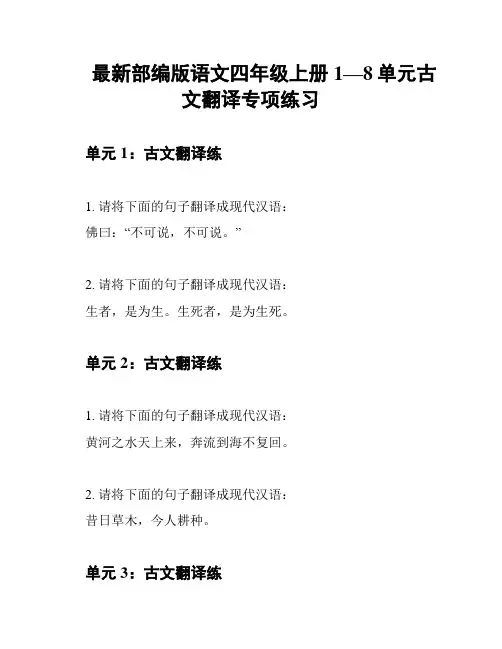 最新部编版语文四年级上册 1—8 单元古文翻译专项练习

单元 1：古文翻译练

1. 请将下面的句子翻译成现代汉语：
佛曰：“不可说，不可说。”

2. 请将下面的句子翻译成现代汉语：
生者，是为生。生死者，是为生死。

单元 2：古文翻译练

1. 请将下面的句子翻译成现代汉语：
黄河之水天上来，奔流到海不复回。

2. 请将下面的句子翻译成现代汉语：
昔日草木，今人耕种。

单元 3：古文翻译练